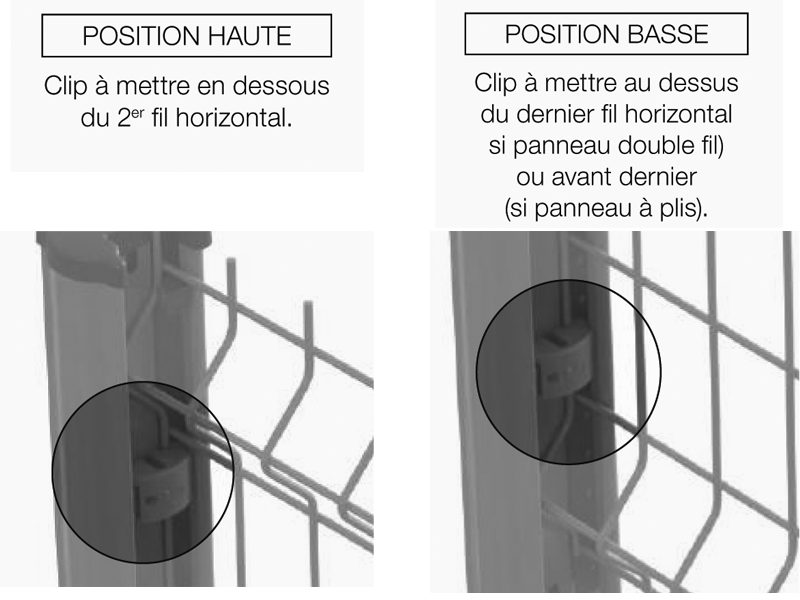 POSITION HAUTE

Clip à mettre en dessous du 2$^{er}$ fil horizontal.

POSITION BASSE

Clip à mettre au dessus du dernier fil horizontal si panneau double fil) ou avant dernier (si panneau à plis).